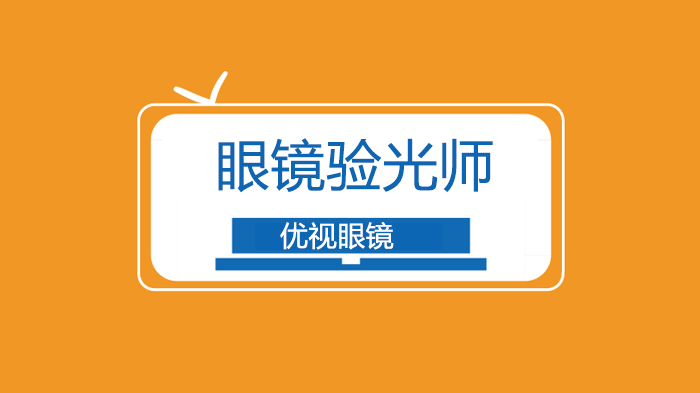 眼镜验光师

优视眼镜